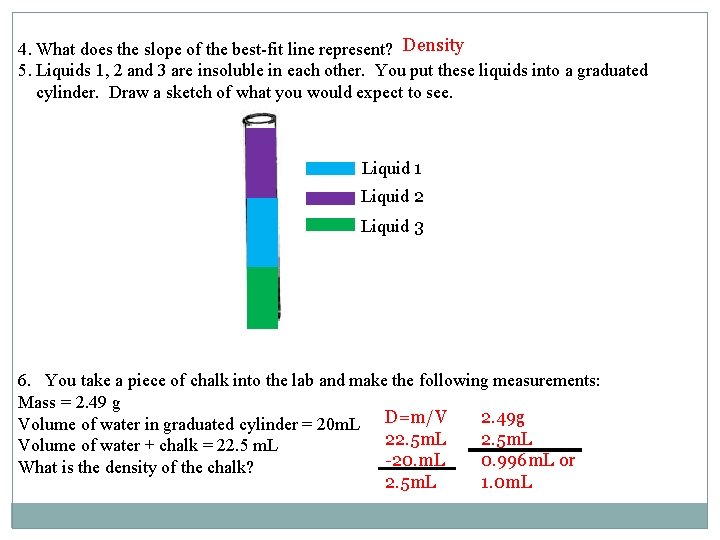 4. What does the slope of the best-fit line represent? Density

5. Liquids 1, 2 and 3 are insoluble in each other. You put these liquids into a graduated cylinder. Draw a sketch of what you would expect to see.

Liquid 1
Liquid 2
Liquid 3

6. You take a piece of chalk into the lab and make the following measurements:
Mass = 2.49 g
Volume of water in graduated cylinder = 20mL
Volume of water + chalk = 22.5 mL
What is the density of the chalk?

D=m/V
22.5mL
-20.mL
2.5mL

2.49g
2.5mL
0.996mL or
1.0mL